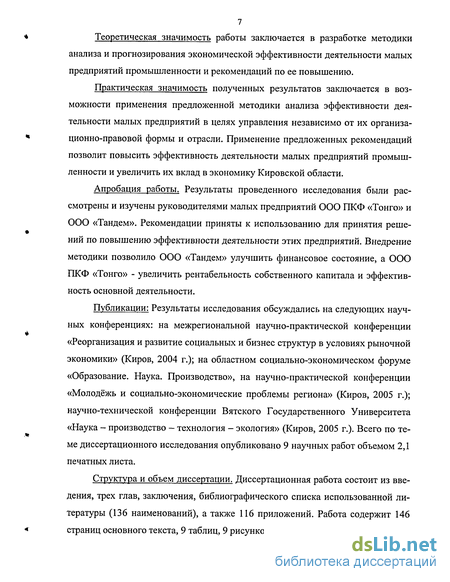 7

Теоретическая значимость работы заключается в разработке методики анализа и прогнозирования экономической эффективности деятельности малых предприятий промышленности и рекомендаций по ее повышению.

Практическая значимость полученных результатов заключается в возможности применения предложенной методики анализа эффективности деятельности малых предприятий в целях управления независимо от их организационно-правовой формы и отрасли. Применение предложенных рекомендаций позволит повысить эффективность деятельности малых предприятий промышленности и увеличить их вклад в экономику Кировской области.

Апробация работы. Результаты проведенного исследования были рассмотрены и изучены руководителями малых предприятий ООО ПКФ «Тонго» и ООО «Тандем». Рекомендации приняты к использованию для принятия решений по повышению эффективности деятельности этих предприятий. Внедрение методики позволило ООО «Тандем» улучшить финансовое состояние, а ООО ПКФ «Тонго» - увеличить рентабельность собственного капитала и эффективность основной деятельности.

Публикации: Результаты исследования обсуждались на следующих научных конференциях: на межрегиональной научно-практической конференции «Реорганизация и развитие социальных и бизнес структур в условиях рыночной экономики» (Киров, 2004 г.); на областном социально-экономическом форуме «Образование. Наука. Производство», на научно-практической конференции «Молодёжь и социально-экономические проблемы региона» (Киров, 2005 г.); научно-технической конференции Вятского Государственного Университета «Наука – производство – технология – экология» (Киров, 2005 г.). Всего по теме диссертационного исследования опубликовано 9 научных работ объемом 2,1 печатных листа.

Структура и объем диссертации. Диссертационная работа состоит из введения, трех глав, заключения, библиографического списка использованной литературы (136 наименований), а также 116 приложений. Работа содержит 146 страниц основного текста, 9 таблиц, 9 рисунко

dsLib.net
библиотека диссертаций